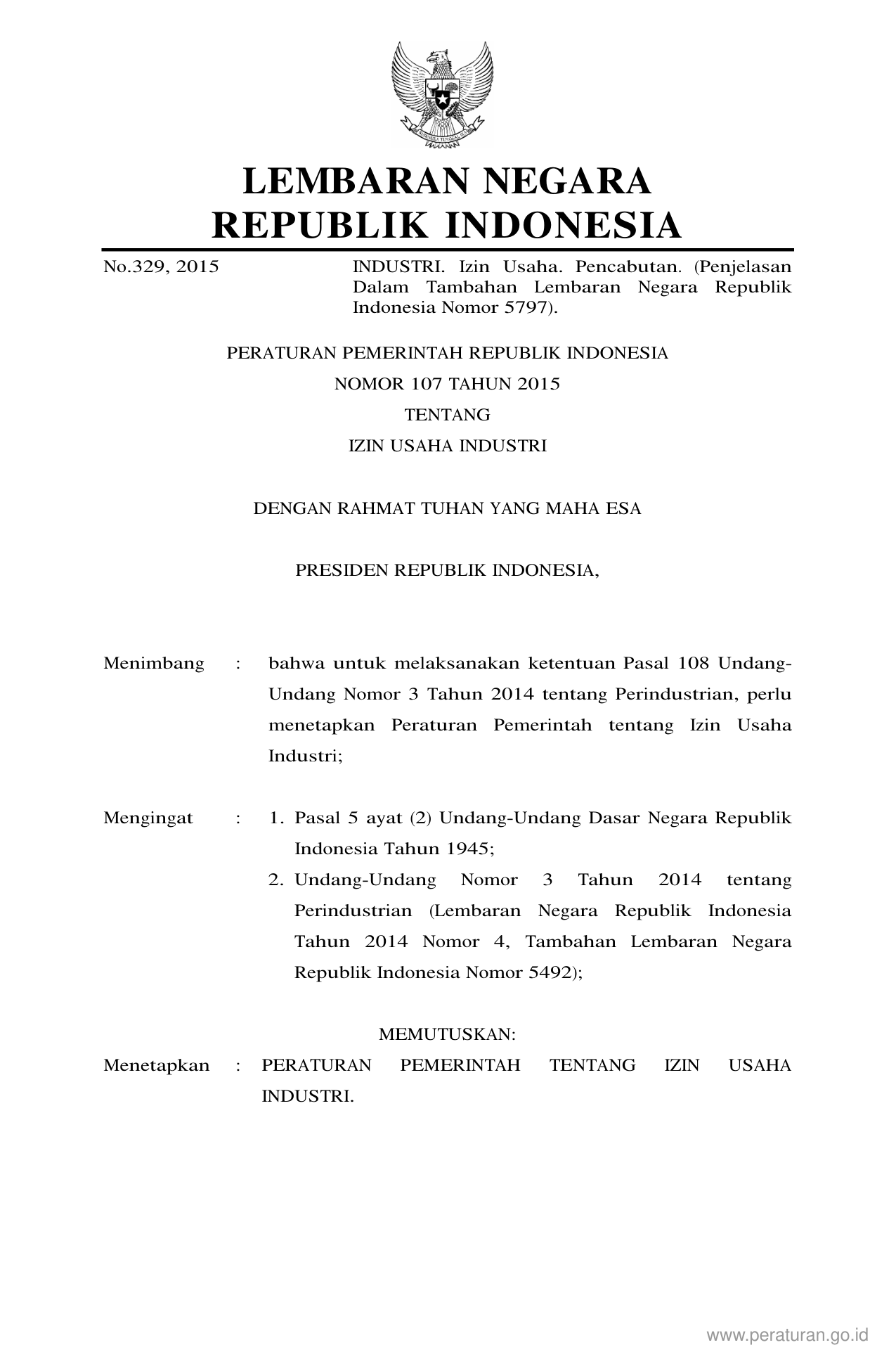 LEMBARAN NEGARA
REPUBLIK INDONESIA

No.329, 2015

INDUSTRI. Izin Usaha. Pencabutan. (Penjelasan Dalam Tambahan Lembaran Negara Republik Indonesia Nomor 5797).

PERATURAN PEMERINTAH REPUBLIK INDONESIA
NOMOR 107 TAHUN 2015
TENTANG
IZIN USAHA INDUSTRI

DENGAN RAHMAT TUHAN YANG MAHA ESA

PRESIDEN REPUBLIK INDONESIA,

Menimbang : bahwa untuk melaksanakan ketentuan Pasal 108 Undang-Undang Nomor 3 Tahun 2014 tentang Perindustrian, perlu menetapkan Peraturan Pemerintah tentang Izin Usaha Industri;

Mengingat : 1. Pasal 5 ayat (2) Undang-Undang Dasar Negara Republik Indonesia Tahun 1945;
2. Undang-Undang Nomor 3 Tahun 2014 tentang Perindustrian (Lembaran Negara Republik Indonesia Tahun 2014 Nomor 4, Tambahan Lembaran Negara Republik Indonesia Nomor 5492);

MEMUTUSKAN:
Menetapkan : PERATURAN PEMERINTAH TENTANG IZIN USAHA INDUSTRI.

www.peraturan.go.id